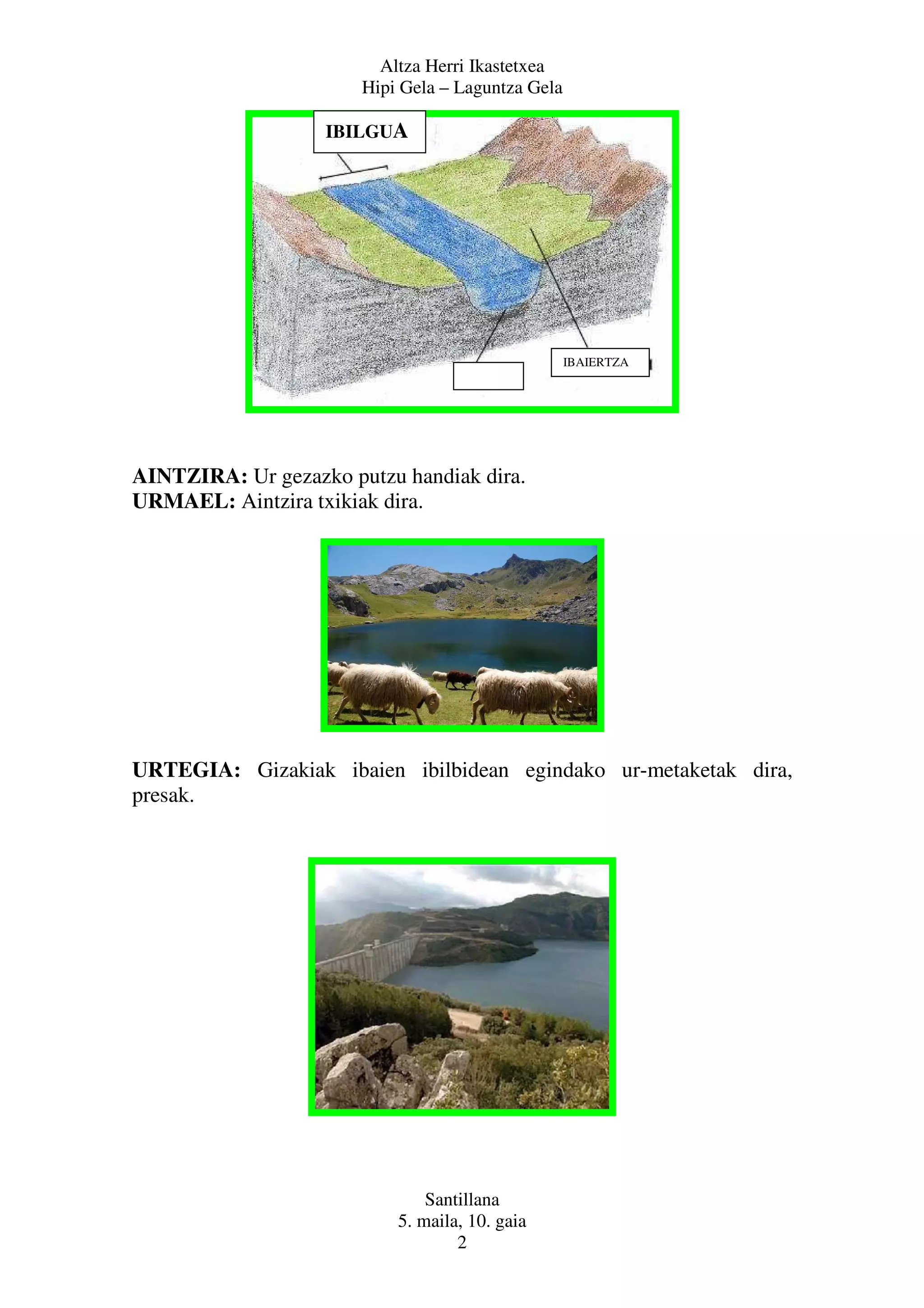 Altza Herri Ikastetxea
Hipi Gela – Laguntza Gela

IBILGUA

IBAIERTZA

**AINTZIRA:** Ur gezazko putzu handiak dira.
**URMAEL:** Aintzira txikiak dira.

**URTEGIA:** Gizakiak ibaien ibilbidean egindako ur-metaketak dira, presak.

Santillana
5. maila, 10. gaia
2